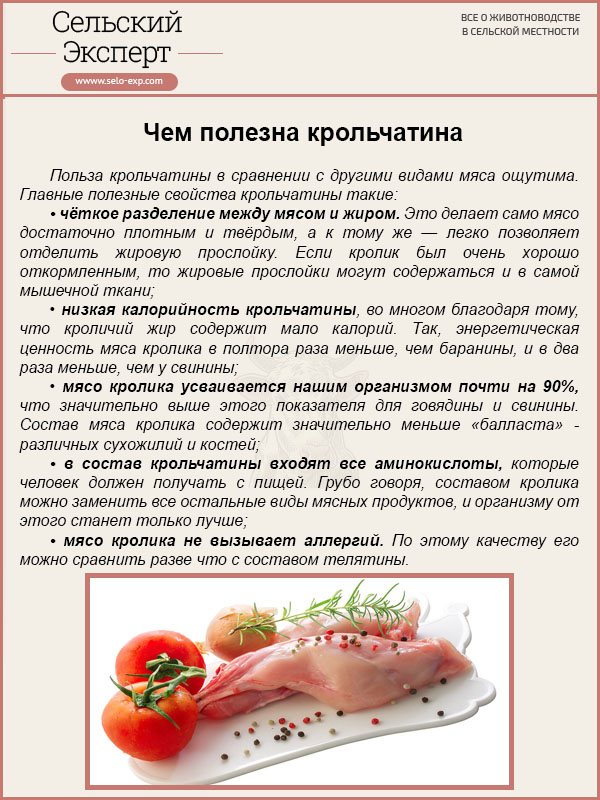 Сельский Эксперт

www.selo-exp.com

ВСЕ О ЖИВОТНОВОДСТВЕ В СЕЛЬСКОЙ МЕСТНОСТИ

Чем полезна крольчатина

Польза крольчатины в сравнении с другими видами мяса ощутима. Главные полезные свойства крольчатины такие:

• чёткое разделение между мясом и жиром. Это делает само мясо достаточно плотным и твёрдым, а к тому же — легко позволяет отделить жировую прослойку. Если кролик был очень хорошо откормленным, то жировые прослойки могут содержаться и в самой мышечной ткани;

• низкая калорийность крольчатины, во многом благодаря тому, что кроличий жир содержит мало калорий. Так, энергетическая ценность мяса кролика в полтора раза меньше, чем баранины, и в два раза меньше, чем у свинины;

• мясо кролика усваивается нашим организмом почти на 90%, что значительно выше этого показателя для говядины и свинины. Состав мяса кролика содержит значительно меньше «балласта» - различных сухожилий и костей;

• в состав крольчатины входят все аминокислоты, которые человек должен получать с пищей. Грубо говоря, составом кролика можно заменить все остальные виды мясных продуктов, и организму от этого станет только лучше;

• мясо кролика не вызывает аллергий. По этому качеству его можно сравнить разве что с составом телятины.